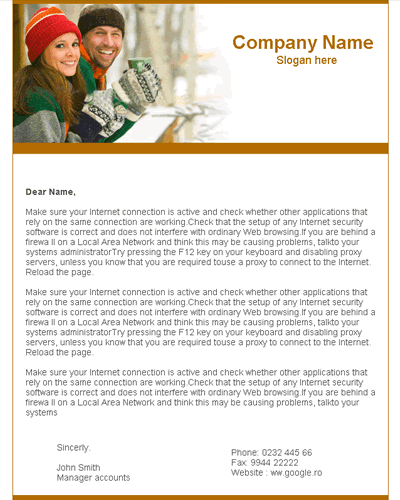 Company Name
Slogan here

Dear Name,

Make sure your Internet connection is active and check whether other applications that rely on the same connection are working.Check that the setup of any Internet security software is correct and does not interfere with ordinary Web browsing.If you are behind a firewa ll on a Local Area Network and think this may be causing problems, talkto your systems administratorTry pressing the F12 key on your keyboard and disabling proxy servers, unless you know that you are required touse a proxy to connect to the Internet. Reload the page.

Make sure your Internet connection is active and check whether other applications that rely on the same connection are working.Check that the setup of any Internet security software is correct and does not interfere with ordinary Web browsing.If you are behind a firewa ll on a Local Area Network and think this may be causing problems, talkto your systems administratorTry pressing the F12 key on your keyboard and disabling proxy servers, unless you know that you are required touse a proxy to connect to the Internet. Reload the page.

Make sure your Internet connection is active and check whether other applications that rely on the same connection are working.Check that the setup of any Internet security software is correct and does not interfere with ordinary Web browsing.If you are behind a firewa ll on a Local Area Network and think this may be causing problems, talkto your systems

Sincerly,

John Smith
Manager accounts

Phone: 0232 445 66
Fax: 9944 22222
Website : ww.google.ro